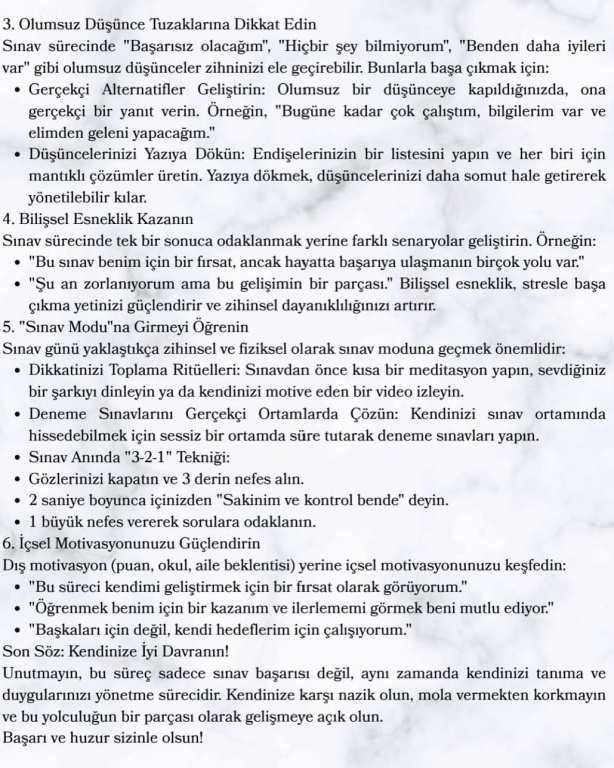 3. Olumsuz Düşünce Tuzaklarına Dikkat Edin
Sınav sürecinde "Başarısız olacağım", "Hiçbir şey bilmiyorum", "Benden daha iyileri var" gibi olumsuz düşünceler zihninizi ele geçirebilir. Bunlarla başa çıkmak için:
• Gerçekçi Alternatifler Geliştirin: Olumsuz bir düşünceye kapıldığınızda, ona gerçekçi bir yanıt verin. Örneğin, "Bugüne kadar çok çalıştım, bilgilerim var ve elimden geleni yapacağım."
• Düşüncelerinizi Yazıya Dökün: Endişelerinizin bir listesini yapın ve her biri için mantıklı çözümler üretin. Yazıya dökmek, düşüncelerinizi daha somut hale getirerek yönetilebilir kılar.
4. Bilişsel Esneklik Kazanın
Sınav sürecinde tek bir sonuca odaklanmak yerine farklı senaryolar geliştirin. Örneğin:
• "Bu sınav benim için bir fırsat, ancak hayatta başarıya ulaşmanın birçok yolu var."
• "Şu an zorlanıyorum ama bu gelişimin bir parçası." Bilişsel esneklik, stresle başa çıkma yetinizi güçlendirir ve zihinsel dayanıklılığınızı artırır.
5. "Sınav Modu"na Girmeyi Öğrenin
Sınav günü yaklaştıkça zihinsel ve fiziksel olarak sınav moduna geçmek önemlidir:
• Dikkatinizi Toplama Ritüelleri: Sınavdan önce kısa bir meditasyon yapın, sevdiğiniz bir şarkıyı dinleyin ya da kendinizi motive eden bir video izleyin.
• Deneme Sınavlarını Gerçekçi Ortamlarda Çözün: Kendinizi sınav ortamında hissedebilmek için sessiz bir ortamda süre tutarak deneme sınavları yapın.
• Sınav Anında "3-2-1" Tekniği:
• Gözlerinizi kapatın ve 3 derin nefes alın.
• 2 saniye boyunca içinizden "Sakinim ve kontrol bende" deyin.
• 1 büyük nefes vererek sorulara odaklanın.
6. İçsel Motivasyonunuzu Güçlendirin
Dış motivasyon (puan, okul, aile beklentisi) yerine içsel motivasyonunuzu keşfedin:
• "Bu süreci kendimi geliştirmek için bir fırsat olarak görüyorum."
• "Öğrenmek benim için bir kazanım ve ilerlememi görmek beni mutlu ediyor."
• "Başkaları için değil, kendi hedeflerim için çalışıyorum."
Son Söz: Kendinize İyi Davranın!
Unutmayın, bu süreç sadece sınav başarısı değil, aynı zamanda kendinizi tanıma ve duygularınızı yönetme sürecidir. Kendinize karşı nazik olun, mola vermekten korkmayın ve bu yolculuğun bir parçası olarak gelişmeye açık olun.
Başarı ve huzur sizinle olsun!